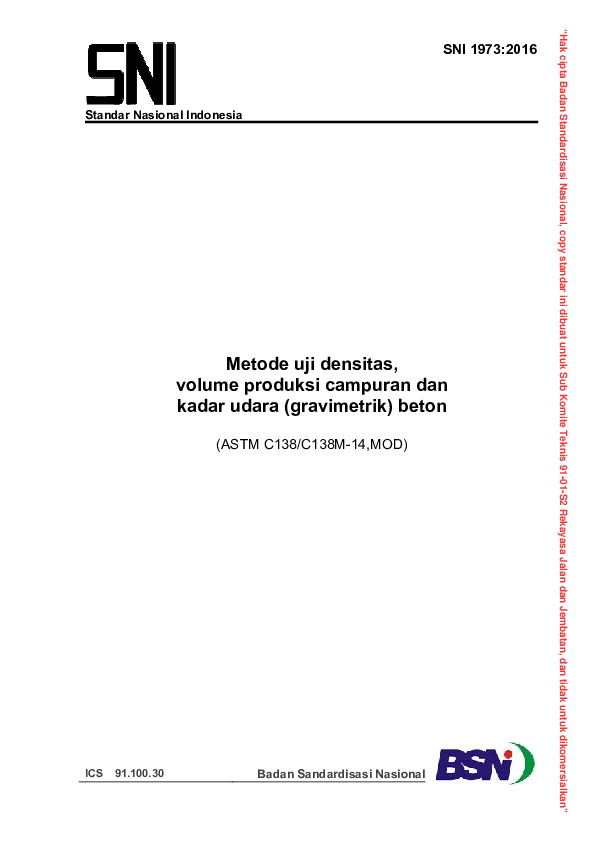 SNI

SNI 1973:2016

Standar Nasional Indonesia

Metode uji densitas, volume produksi campuran dan kadar udara (gravimetrik) beton

(ASTM C138/C138M-14,MOD)

ICS 91.100.30

Badan Sandardisasi Nasional

BSN

"Hak cipta Badan Standardisasi Nasional, copy standar ini dibuat untuk Sub Komite Teknis 91-01-S2 Rekayasa Jalan dan Jembatan, dan tidak untuk dikomersialkan"